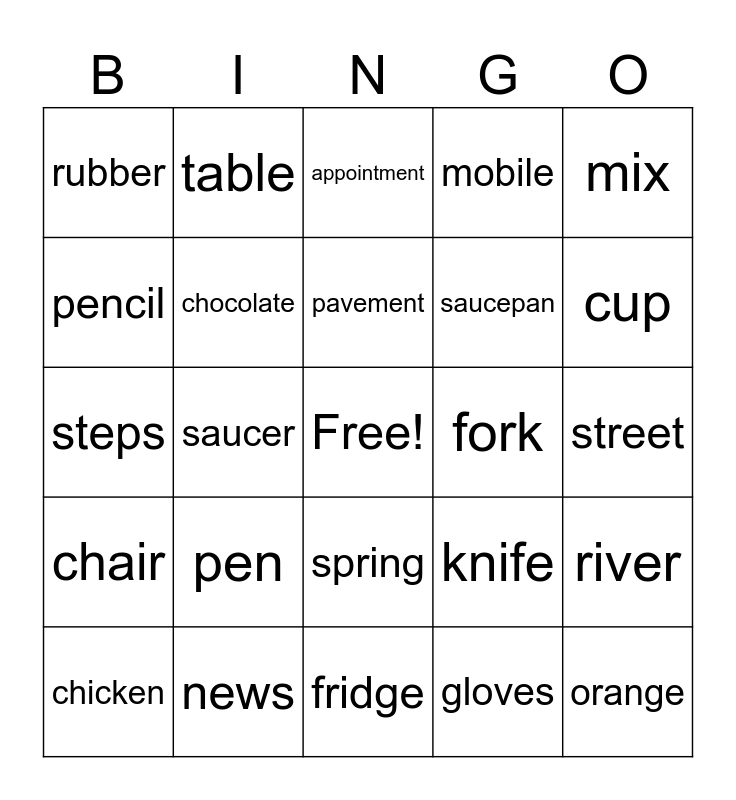 | B | I | N | G | O |
|---|---|---|---|---|
| rubber | table | appointment | mobile | mix |
| pencil | chocolate | pavement | saucepan | cup |
| steps | saucer | Free! | fork | street |
| chair | pen | spring | knife | river |
| chicken | news | fridge | gloves | orange |